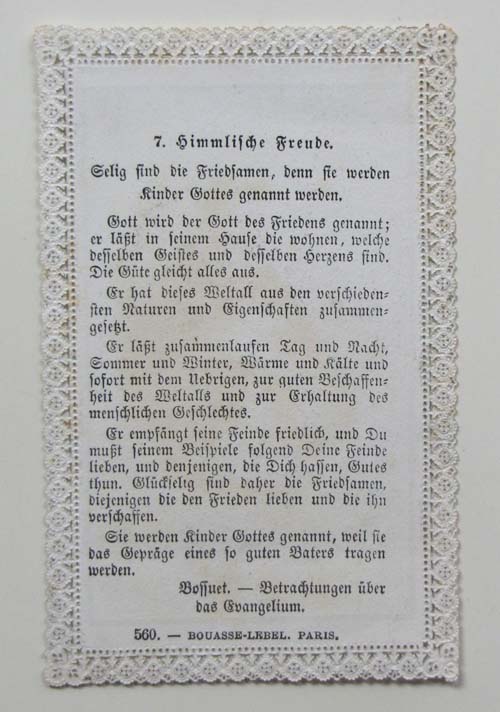 7. Himmlische Freude.

Selig sind die Friedsamen, denn sie werden Kinder Gottes genannt werden.

Gott wird der Gott des Friedens genannt; er läßt in seinem Hause die wohnen, welche desselben Geistes und desselben Herzens sind. Die Güte gleicht alles aus.

Er hat dieses Weltall aus den verschiedensten Naturen und Eigenschaften zusammengesetzt.

Er läßt zusammenlaufen Tag und Nacht, Sommer und Winter, Wärme und Kälte und sofort mit dem Uebrigen, zur guten Beschaffenheit des Weltalls und zur Erhaltung des menschlichen Geschlechtes.

Er empfängt seine Feinde friedlich, und Du mußt seinem Beispiele folgend Deine Feinde lieben, und denjenigen, die Dich hassen, Gutes thun. Glückselig sind daher die Friedsamen, diejenigen die den Frieden lieben und die ihn verschaffen.

Sie werden Kinder Gottes genannt, weil sie das Gepräge eines so guten Vaters tragen werden.

Bossuet. — Betrachtungen über das Evangelium.

560. — BOUASSE-LEBEL. PARIS.